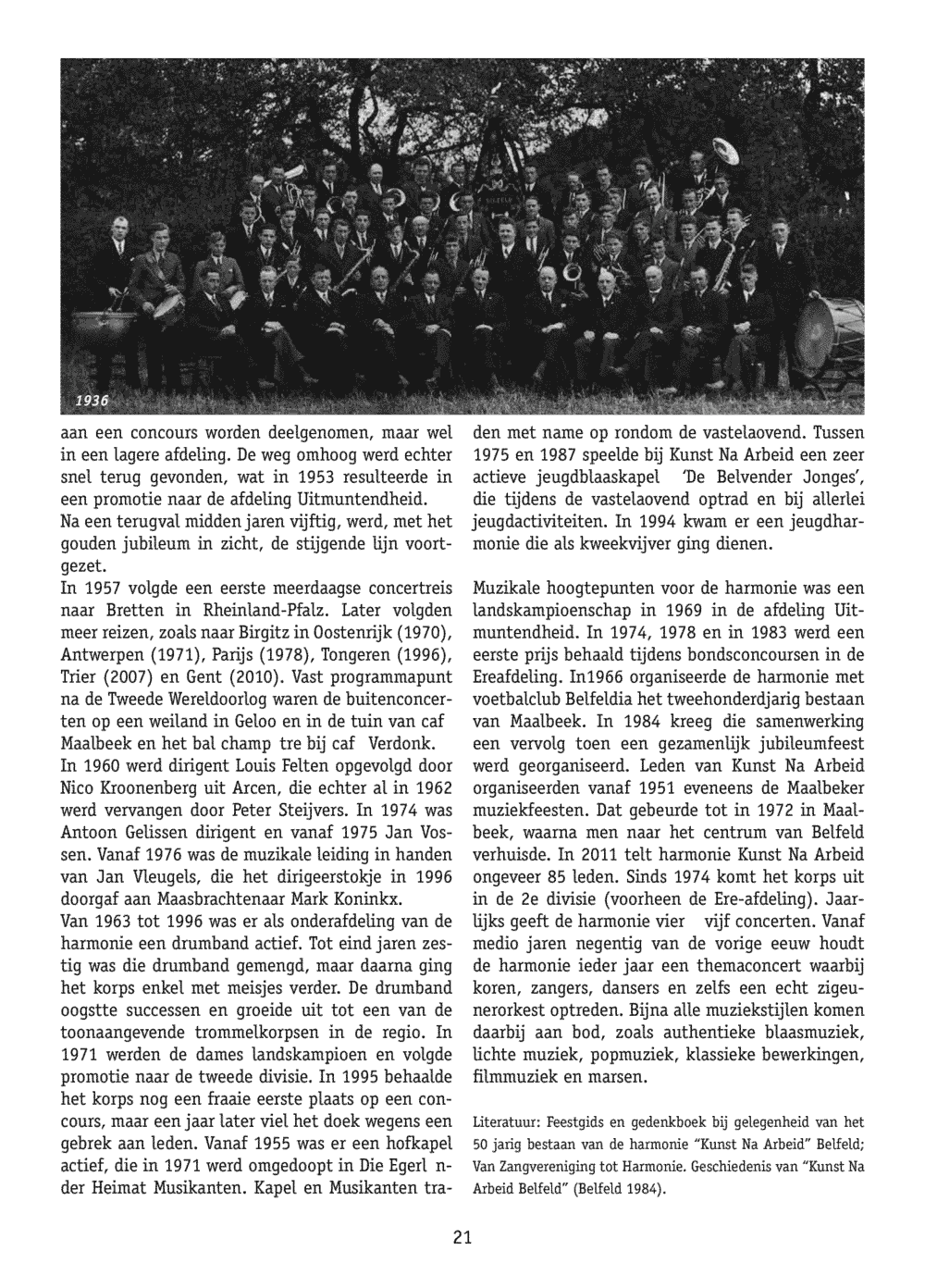 1936

aan een concours worden deelgenomen, maar wel in een lagere afdeling. De weg omhoog werd echter snel terug gevonden, wat in 1953 resulteerde in een promotie naar de afdeling Uitmuntendheid.
Na een terugval midden jaren vijftig, werd, met het gouden jubileum in zicht, de stijgende lijn voortgezet.
In 1957 volgde een eerste meerdaagse concertreis naar Bretten in Rheinland-Pfalz. Later volgden meer reizen, zoals naar Birgitz in Oostenrijk (1970), Antwerpen (1971), Parijs (1978), Tongeren (1996), Trier (2007) en Gent (2010). Vast programmapunt na de Tweede Wereldoorlog waren de buitenconcerten op een weiland in Geloo en in de tuin van caf Maalbeek en het bal champ tre bij caf Verdonk.
In 1960 werd dirigent Louis Felten opgevolgd door Nico Kroonenberg uit Arcen, die echter al in 1962 werd vervangen door Peter Steijvers. In 1974 was Antoon Gelissen dirigent en vanaf 1975 Jan Vossen. Vanaf 1976 was de muzikale leiding in handen van Jan Vleugels, die het dirigeerstokje in 1996 doorgaf aan Maasbrachtenaar Mark Koninkx.
Van 1963 tot 1996 was er als onderafdeling van de harmonie een drumband actief. Tot eind jaren zestig was die drumband gemengd, maar daarna ging het korps enkel met meisjes verder. De drumband oogstte successen en groeide uit tot een van de toonaangevende trommelkorpsen in de regio. In 1971 werden de dames landskampioen en volgde promotie naar de tweede divisie. In 1995 behaalde het korps nog een fraaie eerste plaats op een concours, maar een jaar later viel het doek wegens een gebrek aan leden. Vanaf 1955 was er een hofkapel actief, die in 1971 werd omgedoopt in Die Egerl nder Heimat Musikanten. Kapel en Musikanten traden met name op rondom de vastelaovend. Tussen 1975 en 1987 speelde bij Kunst Na Arbeid een zeer actieve jeugdblaaskapel 'De Belvender Jonges', die tijdens de vastelaovend optrad en bij allerlei jeugdactiviteiten. In 1994 kwam er een jeugdharmonie die als kweekvijver ging dienen.

Muzikale hoogtepunten voor de harmonie was een landskampioenschap in 1969 in de afdeling Uitmuntendheid. In 1974, 1978 en in 1983 werd een eerste prijs behaald tijdens bondsconcoursen in de Ereafdeling. In1966 organiseerde de harmonie met voetbalclub Belfeldia het tweehonderdjarig bestaan van Maalbeek. In 1984 kreeg die samenwerking een vervolg toen een gezamenlijk jubileumfeest werd georganiseerd. Leden van Kunst Na Arbeid organiseerden vanaf 1951 eveneens de Maalbeker muziekfeesten. Dat gebeurde tot in 1972 in Maalbeek, waarna men naar het centrum van Belfeld verhuisde. In 2011 telt harmonie Kunst Na Arbeid ongeveer 85 leden. Sinds 1974 komt het korps uit in de 2e divisie (voorheen de Ere-afdeling). Jaarlijks geeft de harmonie vier vijf concerten. Vanaf medio jaren negentig van de vorige eeuw houdt de harmonie ieder jaar een themaconcert waarbij koren, zangers, dansers en zelfs een echt zigeunerorkest optreden. Bijna alle muziekstijlen komen daarbij aan bod, zoals authentieke blaasmuziek, lichte muziek, popmuziek, klassieke bewerkingen, filmmuziek en marsen.

Literatuur: Feestgids en gedenkboek bij gelegenheid van het 50 jarig bestaan van de harmonie "Kunst Na Arbeid" Belfeld; Van Zangvereniging tot Harmonie. Geschiedenis van "Kunst Na Arbeid Belfeld" (Belfeld 1984).

21